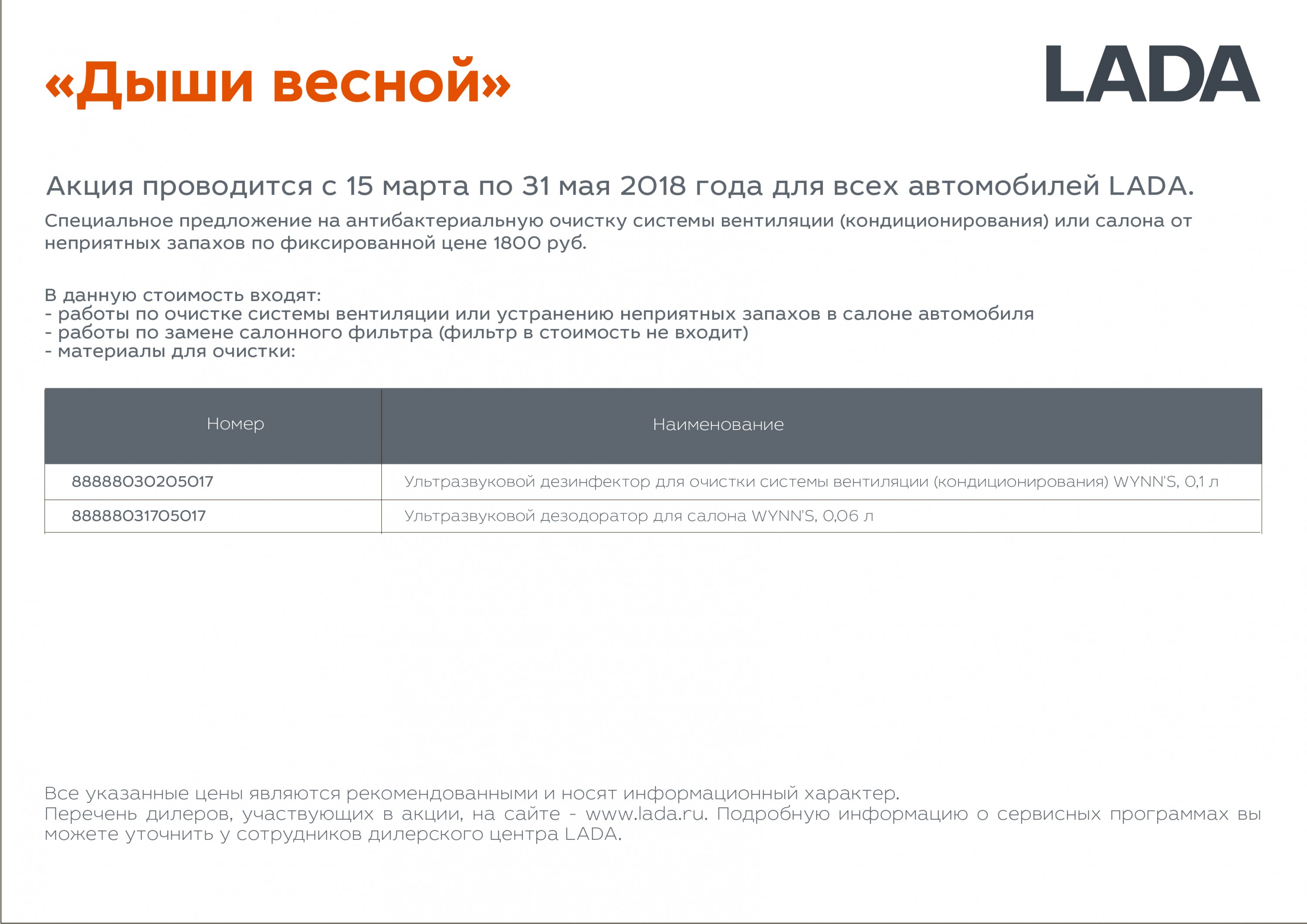 «Дыши весной»

LADA

Акция проводится с 15 марта по 31 мая 2018 года для всех автомобилей LADA.

Специальное предложение на антибактериальную очистку системы вентиляции (кондиционирования) или салона от неприятных запахов по фиксированной цене 1800 руб.

В данную стоимость входят:
- работы по очистке системы вентиляции или устранению неприятных запахов в салоне автомобиля
- работы по замене салонного фильтра (фильтр в стоимость не входит)
- материалы для очистки:

| Номер | Наименование |
|---|---|
| 88888030205017 | Ультразвуковой дезинфектор для очистки системы вентиляции (кондиционирования) WYNN'S, 0,1 л |
| 88888031705017 | Ультразвуковой дезодоратор для салона WYNN'S, 0,06 л |

Все указанные цены являются рекомендованными и носят информационный характер.
Перечень дилеров, участвующих в акции, на сайте - www.lada.ru. Подробную информацию о сервисных программах вы можете уточнить у сотрудников дилерского центра LADA.